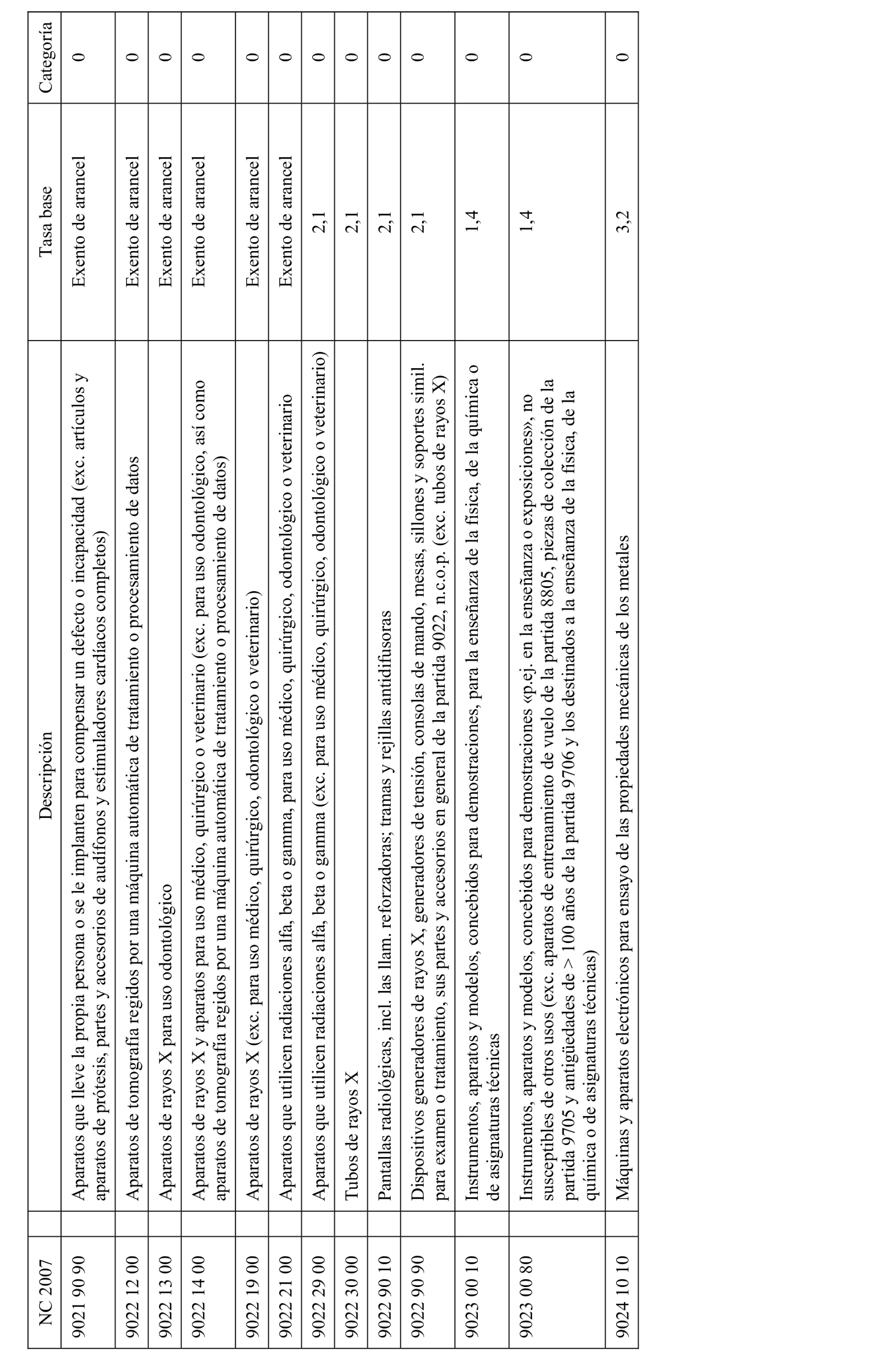 | NC 2007 | Descripción | Tasa base | Categoría |
|---|---|---|---|
| 9021 90 90 | Aparatos que lleve la propia persona o se le implanten para compensar un defecto o incapacidad (exc. artículos y aparatos de prótesis, partes y accesorios de audífonos y estimuladores cardíacos completos) | Exento de arancel | 0 |
| 9022 12 00 | Aparatos de tomografía regidos por una máquina automática de tratamiento o procesamiento de datos | Exento de arancel | 0 |
| 9022 13 00 | Aparatos de rayos X para uso odontológico | Exento de arancel | 0 |
| 9022 14 00 | Aparatos de rayos X y aparatos para uso médico, quirúrgico o veterinario (exc. para uso odontológico, así como aparatos de tomografía regidos por una máquina automática de tratamiento o procesamiento de datos) | Exento de arancel | 0 |
| 9022 19 00 | Aparatos de rayos X (exc. para uso médico, quirúrgico, odontológico o veterinario) | Exento de arancel | 0 |
| 9022 21 00 | Aparatos que utilicen radiaciones alfa, beta o gamma, para uso médico, quirúrgico, odontológico o veterinario | Exento de arancel | 0 |
| 9022 29 00 | Aparatos que utilicen radiaciones alfa, beta o gamma (exc. para uso médico, quirúrgico, odontológico o veterinario) | 2,1 | 0 |
| 9022 30 00 | Tubos de rayos X | 2,1 | 0 |
| 9022 90 10 | Pantallas radiológicas, incl. las llam. reforzadoras; tramas y rejillas antidifusoras | 2,1 | 0 |
| 9022 90 90 | Dispositivos generadores de rayos X, generadores de tensión, consolas de mando, mesas, sillones y soportes simil. para examen o tratamiento, sus partes y accesorios en general de la partida 9022, n.c.o.p. (exc. tubos de rayos X) | 2,1 | 0 |
| 9023 00 10 | Instrumentos, aparatos y modelos, concebidos para demostraciones, para la enseñanza de la física, de la química o de asignaturas técnicas | 1,4 | 0 |
| 9023 00 80 | Instrumentos, aparatos y modelos, concebidos para demostraciones «p.ej. en la enseñanza o exposiciones», no susceptibles de otros usos (exc. aparatos de entrenamiento de vuelo de la partida 8805, piezas de colección de la partida 9705 y antigüedades de > 100 años de la partida 9706 y los destinados a la enseñanza de la física, de la química o de asignaturas técnicas) | 1,4 | 0 |
| 9024 10 10 | Máquinas y aparatos electrónicos para ensayo de las propiedades mecánicas de los metales | 3,2 | 0 |